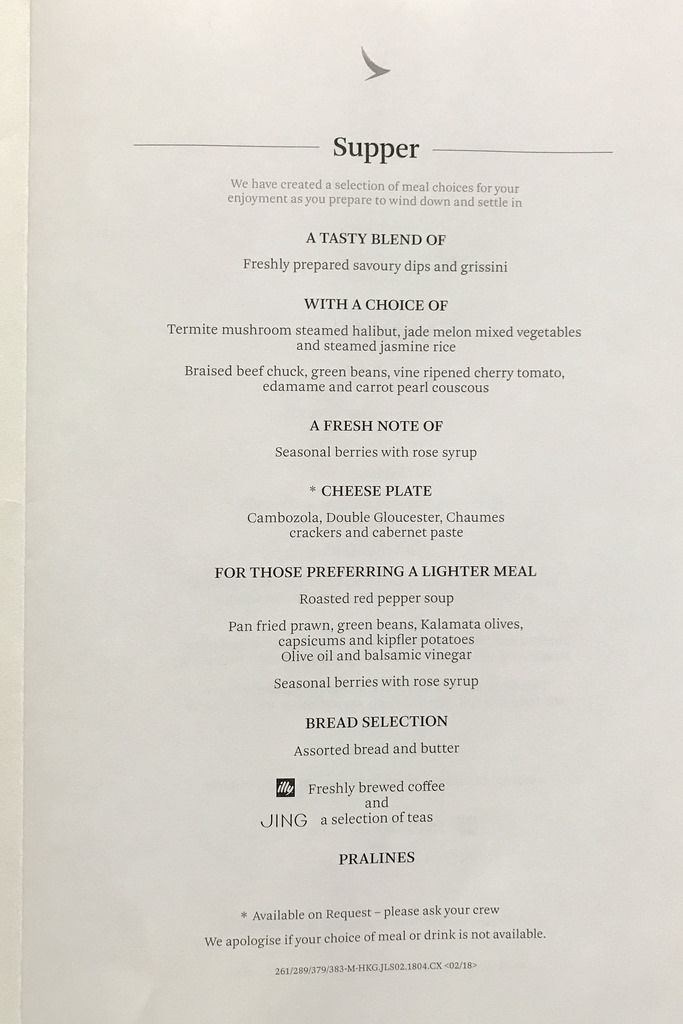 Supper

We have created a selection of meal choices for your enjoyment as you prepare to wind down and settle in

A TASTY BLEND OF

Freshly prepared savoury dips and grissini

WITH A CHOICE OF

Termite mushroom steamed halibut, jade melon mixed vegetables and steamed jasmine rice

Braised beef chuck, green beans, vine ripened cherry tomato, edamame and carrot pearl couscous

A FRESH NOTE OF

Seasonal berries with rose syrup

* CHEESE PLATE

Cambozola, Double Gloucester, Chaumes crackers and cabernet paste

FOR THOSE PREFERRING A LIGHTER MEAL

Roasted red pepper soup

Pan fried prawn, green beans, Kalamata olives, capsicums and kipfler potatoes
Olive oil and balsamic vinegar

Seasonal berries with rose syrup

BREAD SELECTION

Assorted bread and butter

illy Freshly brewed coffee
and
JING a selection of teas

PRALINES

* Available on Request – please ask your crew

We apologise if your choice of meal or drink is not available.

261/289/379/383-M-HKG.JLS02.1804.CX <02/18>